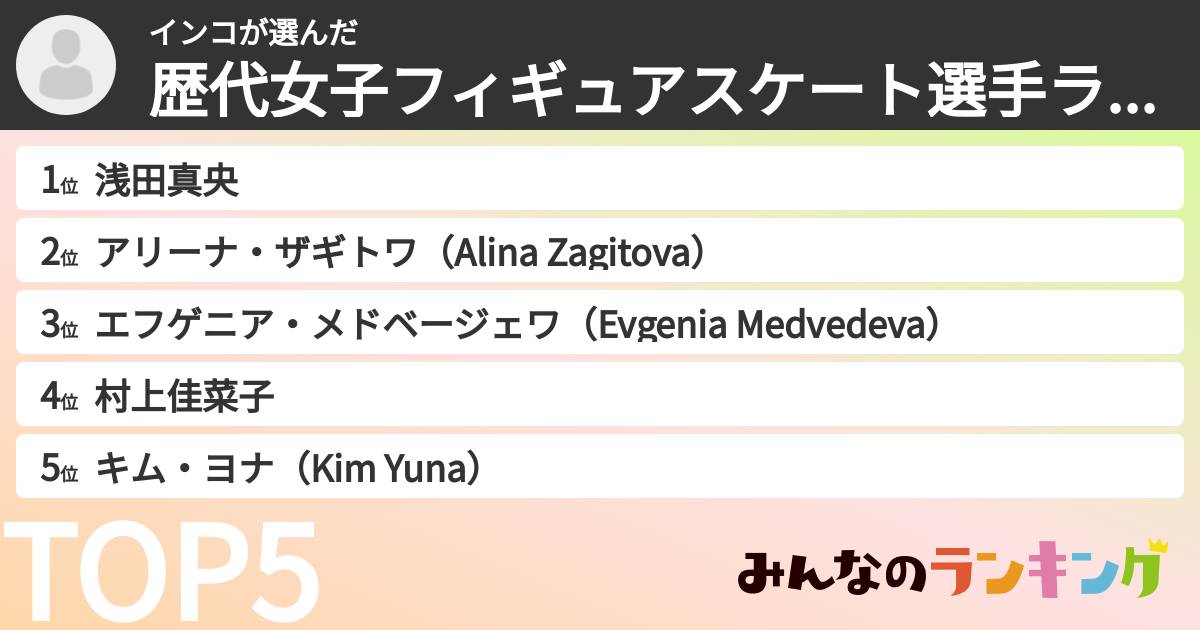 インコが選んだ
歴代女子フィギュアスケート選手ラ...

1位 浅田真央

2位 アリーナ・ザギトワ（Alina Zagitova）

3位 エフゲニア・メドベージェワ（Evgenia Medvedeva）

4位 村上佳菜子

5位 キム・ヨナ（Kim Yuna）

TOP5

みんなのランキング